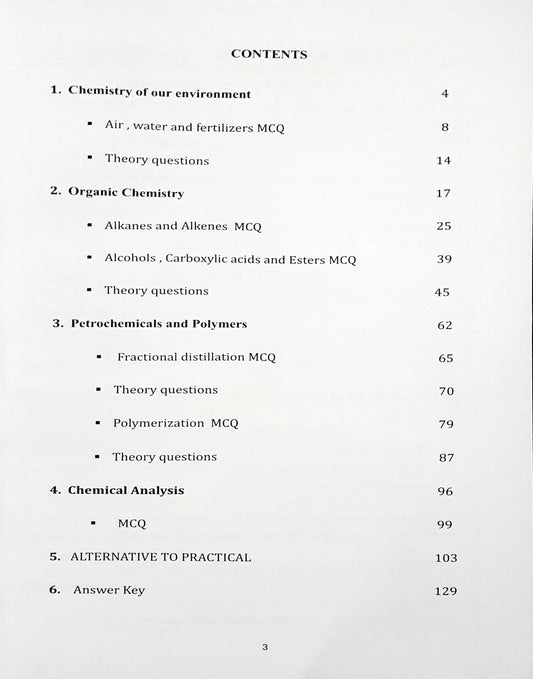 CONTENTS

1. Chemistry of our environment 4

▪ Air , water and fertilizers MCQ 8

▪ Theory questions 14

2. Organic Chemistry 17

▪ Alkanes and Alkenes MCQ 25

▪ Alcohols , Carboxylic acids and Esters MCQ 39

▪ Theory questions 45

3. Petrochemicals and Polymers 62

▪ Fractional distillation MCQ 65

▪ Theory questions 70

▪ Polymerization MCQ 79

▪ Theory questions 87

4. Chemical Analysis 96

▪ MCQ 99

5. ALTERNATIVE TO PRACTICAL 103

6. Answer Key 129

3